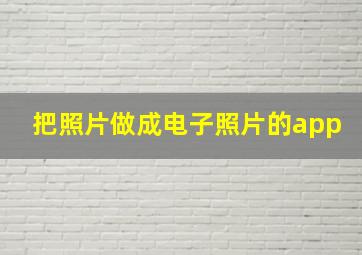 把照片做成电子照片的app